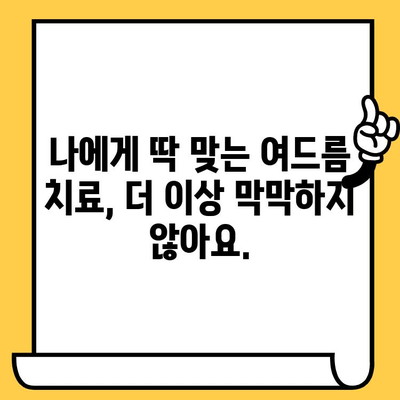 나에게 딱 맞는 여드름 치료, 더 이상 막막하지 않아요.